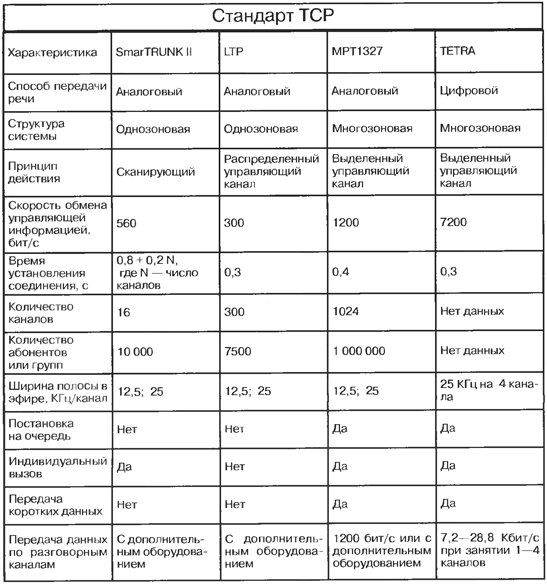 Стандарт ТСР

| Характеристика | SmarTRUNK II | LTP | MPT1327 | TETRA |
|---|---|---|---|---|
| Способ передачи речи | Аналоговый | Аналоговый | Аналоговый | Цифровой |
| Структура системы | Однозоновая | Однозоновая | Многозоновая | Многозоновая |
| Принцип действия | Сканирующий | Распределенный управляющий канал | Выделенный управляющий канал | Выделенный управляющий канал |
| Скорость обмена управляющей информацией, бит/с | 560 | 300 | 1200 | 7200 |
| Время установления соединения, с | 0,8 + 0,2 N, где N — число каналов | 0,3 | 0,4 | 0,3 |
| Количество каналов | 16 | 300 | 1024 | Нет данных |
| Количество абонентов или групп | 10 000 | 7500 | 1 000 000 | Нет данных |
| Ширина полосы в эфире, КГц/канал | 12,5; 25 | 12,5; 25 | 12,5; 25 | 25 КГц на 4 канала |
| Постановка на очередь | Нет | Нет | Да | Да |
| Индивидуальный вызов | Да | Нет | Да | Да |
| Передача коротких данных | Нет | Нет | Да | Да |
| Передача данных по разговорным каналам | С дополнительным оборудованием | С дополнительным оборудованием | 1200 бит/с или с дополнительным оборудованием | 7,2—28,8 Кбит/с при занятии 1—4 каналов |